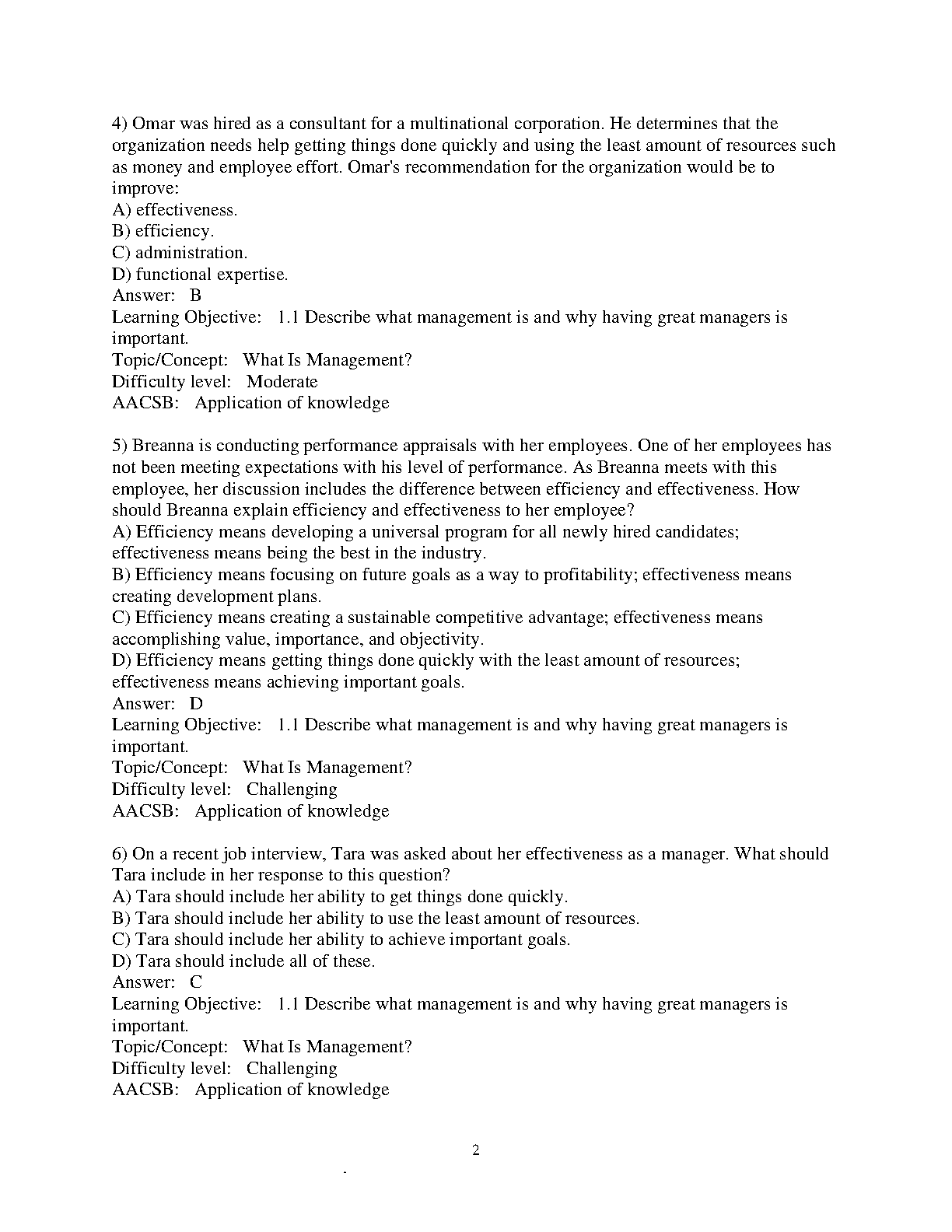 4) Omar was hired as a consultant for a multinational corporation. He determines that the organization needs help getting things done quickly and using the least amount of resources such as money and employee effort. Omar's recommendation for the organization would be to improve:
A) effectiveness.
B) efficiency.
C) administration.
D) functional expertise.
Answer: B
Learning Objective: 1.1 Describe what management is and why having great managers is important.
Topic/Concept: What Is Management?
Difficulty level: Moderate
AACSB: Application of knowledge

5) Breanna is conducting performance appraisals with her employees. One of her employees has not been meeting expectations with his level of performance. As Breanna meets with this employee, her discussion includes the difference between efficiency and effectiveness. How should Breanna explain efficiency and effectiveness to her employee?
A) Efficiency means developing a universal program for all newly hired candidates; effectiveness means being the best in the industry.
B) Efficiency means focusing on future goals as a way to profitability; effectiveness means creating development plans.
C) Efficiency means creating a sustainable competitive advantage; effectiveness means accomplishing value, importance, and objectivity.
D) Efficiency means getting things done quickly with the least amount of resources; effectiveness means achieving important goals.
Answer: D
Learning Objective: 1.1 Describe what management is and why having great managers is important.
Topic/Concept: What Is Management?
Difficulty level: Challenging
AACSB: Application of knowledge

6) On a recent job interview, Tara was asked about her effectiveness as a manager. What should Tara include in her response to this question?
A) Tara should include her ability to get things done quickly.
B) Tara should include her ability to use the least amount of resources.
C) Tara should include her ability to achieve important goals.
D) Tara should include all of these.
Answer: C
Learning Objective: 1.1 Describe what management is and why having great managers is important.
Topic/Concept: What Is Management?
Difficulty level: Challenging
AACSB: Application of knowledge

2